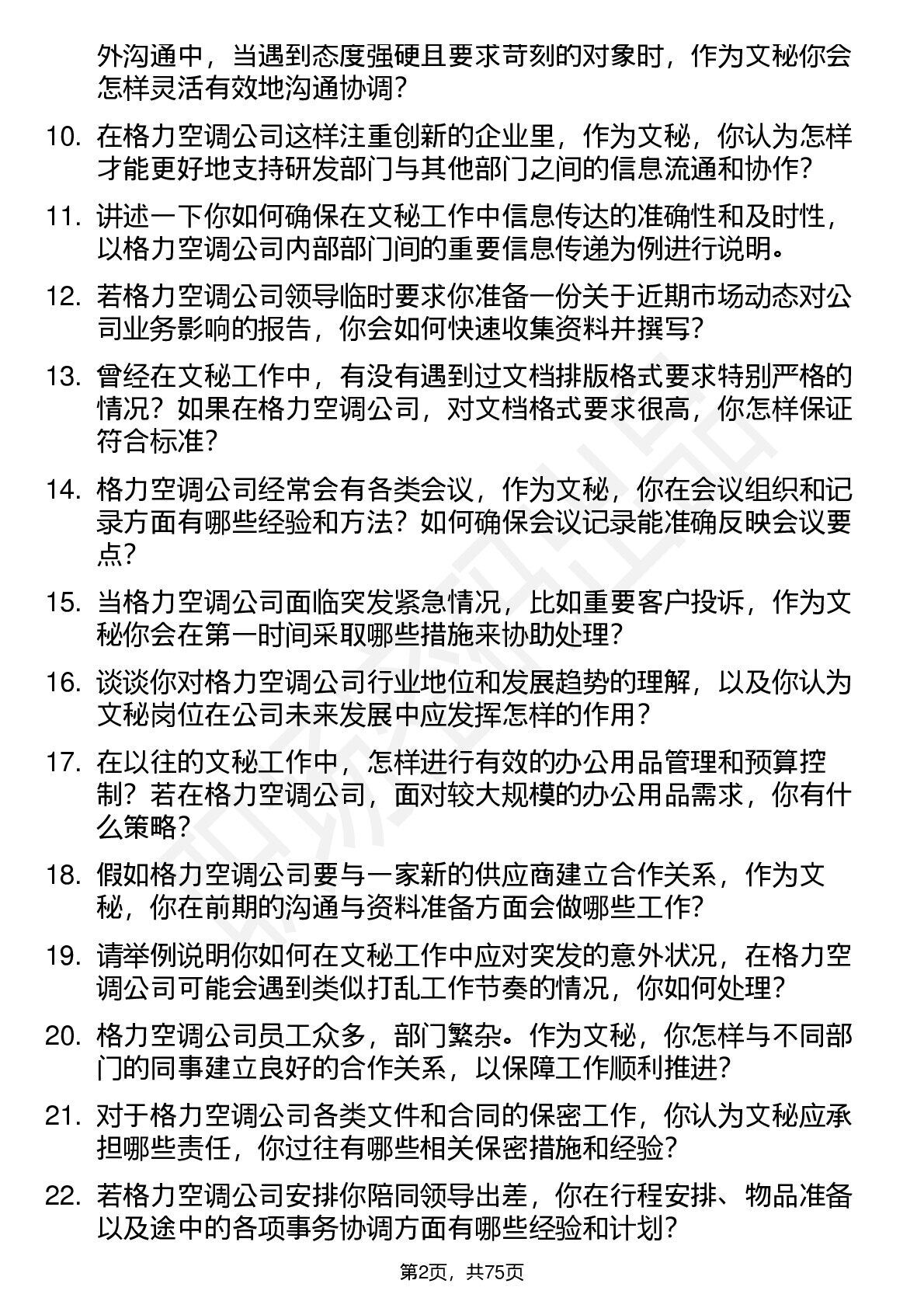 外沟通中，当遇到态度强硬且要求苛刻的对象时，作为文秘你会怎样灵活有效地沟通协调？

10. 在格力空调公司这样注重创新的企业里，作为文秘，你认为怎样才能更好地支持研发部门与其他部门之间的信息流通和协作？

11. 讲述一下你如何确保在文秘工作中信息传达的准确性和及时性，以格力空调公司内部部门间的重要信息传递为例进行说明。

12. 若格力空调公司领导临时要求你准备一份关于近期市场动态对公司业务影响的报告，你会如何快速收集资料并撰写？

13. 曾经在文秘工作中，有没有遇到过文档排版格式要求特别严格的情况？如果在格力空调公司，对文档格式要求很高，你怎样保证符合标准？

14. 格力空调公司经常会有各类会议，作为文秘，你在会议组织和记录方面有哪些经验和方法？如何确保会议记录能准确反映会议要点？

15. 当格力空调公司面临突发紧急情况，比如重要客户投诉，作为文秘你会在第一时间采取哪些措施来协助处理？

16. 谈谈你对格力空调公司行业地位和发展趋势的理解，以及你认为文秘岗位在公司未来发展中应发挥怎样的作用？

17. 在以往的文秘工作中，怎样进行有效的办公用品管理和预算控制？若在格力空调公司，面对较大规模的办公用品需求，你有什么策略？

18. 假如格力空调公司要与一家新的供应商建立合作关系，作为文秘，你在前期的沟通与资料准备方面会做哪些工作？

19. 请举例说明你如何在文秘工作中应对突发的意外状况，在格力空调公司可能会遇到类似打乱工作节奏的情况，你如何处理？

20. 格力空调公司员工众多，部门繁杂。作为文秘，你怎样与不同部门的同事建立良好的合作关系，以保障工作顺利推进？

21. 对于格力空调公司各类文件和合同的保密工作，你认为文秘应承担哪些责任，你过往有哪些相关保密措施和经验？

22. 若格力空调公司安排你陪同领导出差，你在行程安排、物品准备以及途中的各项事务协调方面有哪些经验和计划？

第2页，共75页